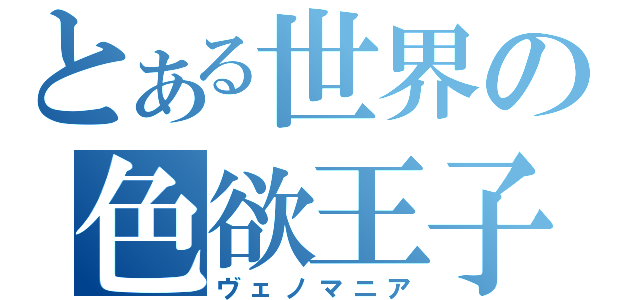 とある世界の
色欲王子
ヴェノマニア